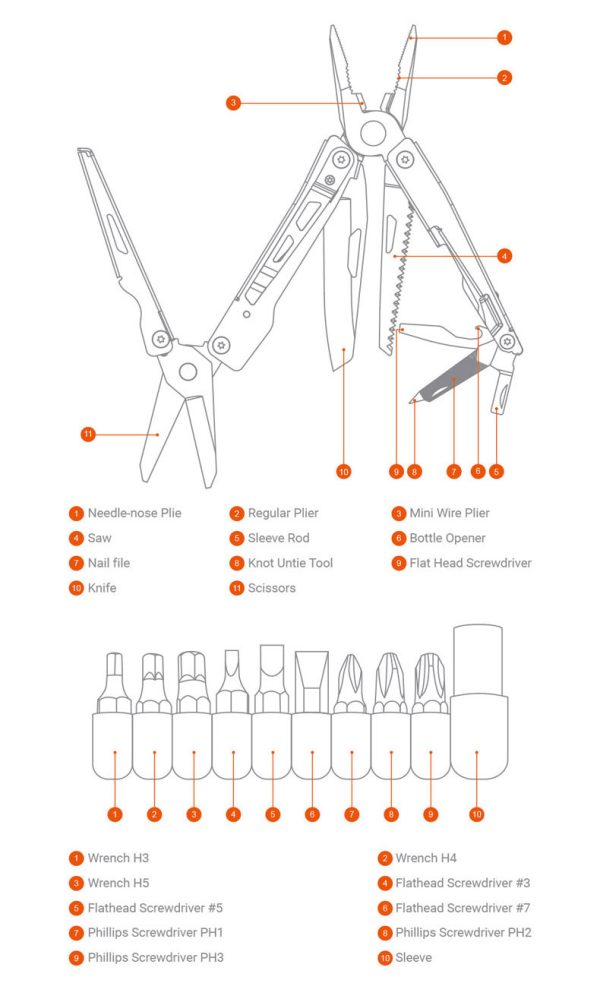 1
2
3
4
11
10
9
8
7
6
5

1 Needle-nose Plie
2 Regular Plier
3 Mini Wire Plier
4 Saw
5 Sleeve Rod
6 Bottle Opener
7 Nail file
8 Knot Untie Tool
9 Flat Head Screwdriver
10 Knife
11 Scissors

1
2
3
4
5
6
7
8
9
10

1 Wrench H3
2 Wrench H4
3 Wrench H5
4 Flathead Screwdriver #3
5 Flathead Screwdriver #5
6 Flathead Screwdriver #7
7 Phillips Screwdriver PH1
8 Phillips Screwdriver PH2
9 Phillips Screwdriver PH3
10 Sleeve